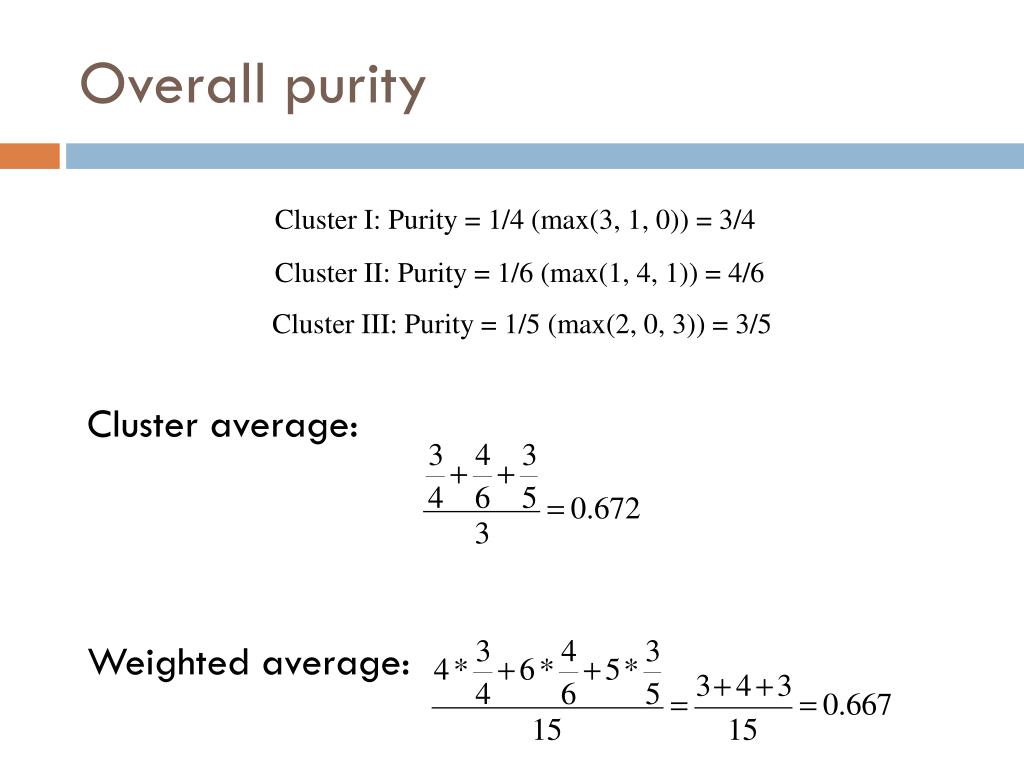 Overall purity

Cluster I: Purity = 1/4 (max(3, 1, 0)) = 3/4

Cluster II: Purity = 1/6 (max(1, 4, 1)) = 4/6

Cluster III: Purity = 1/5 (max(2, 0, 3)) = 3/5

Cluster average:

$\frac{\frac{3}{4}+\frac{4}{6}+\frac{3}{5}}{3}=0.672$

Weighted average:

$\frac{4*\frac{3}{4}+6*\frac{4}{6}+5*\frac{3}{5}}{15}=\frac{3+4+3}{15}=0.667$